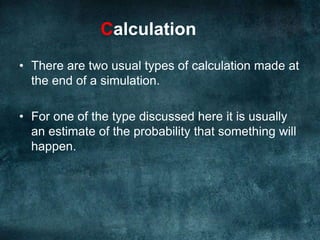 Calculation

• There are two usual types of calculation made at the end of a simulation.

• For one of the type discussed here it is usually an estimate of the probability that something will happen.